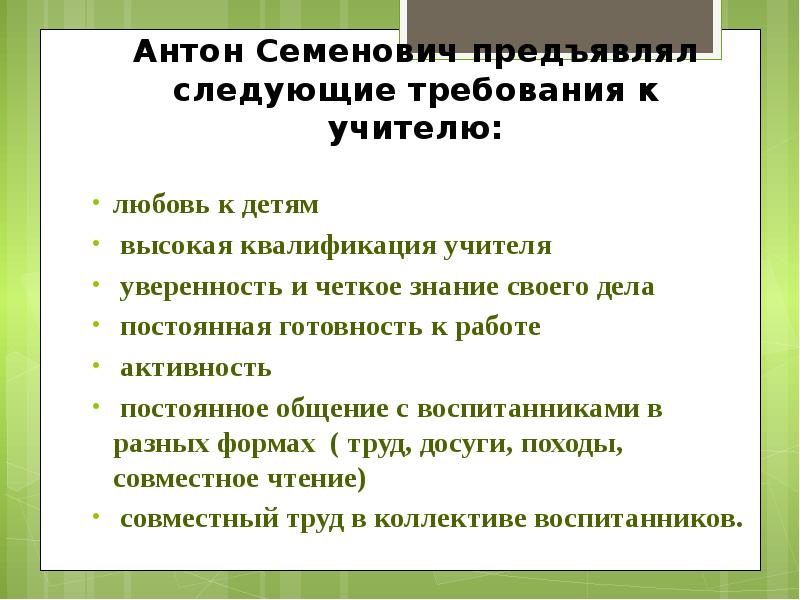 Антон Семенович предъявлял следующие требования к учителю:

• любовь к детям
• высокая квалификация учителя
• уверенность и четкое знание своего дела
• постоянная готовность к работе
• активность
• постоянное общение с воспитанниками в разных формах ( труд, досуги, походы, совместное чтение)
• совместный труд в коллективе воспитанников.